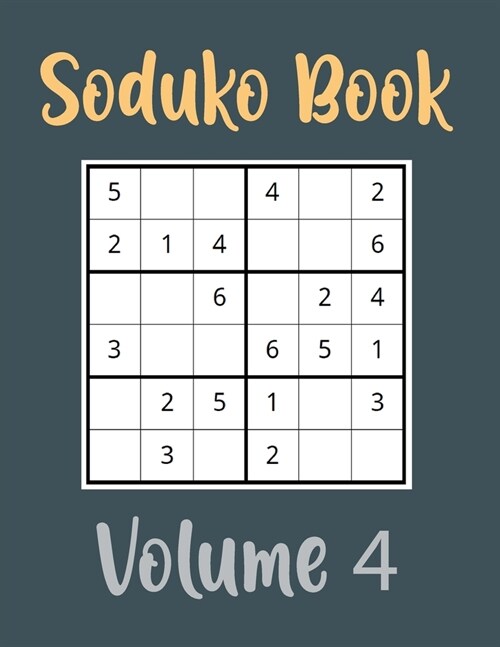 Soduko Book

| | | | | | |
|---|---|---|---|---|---|
| 5 | | | 4 | | 2 |
| 2 | 1 | 4 | | | 6 |
| | | 6 | | 2 | 4 |
| 3 | | | 6 | 5 | 1 |
| | 2 | 5 | 1 | | 3 |
| | 3 | | 2 | | |

Volume 4